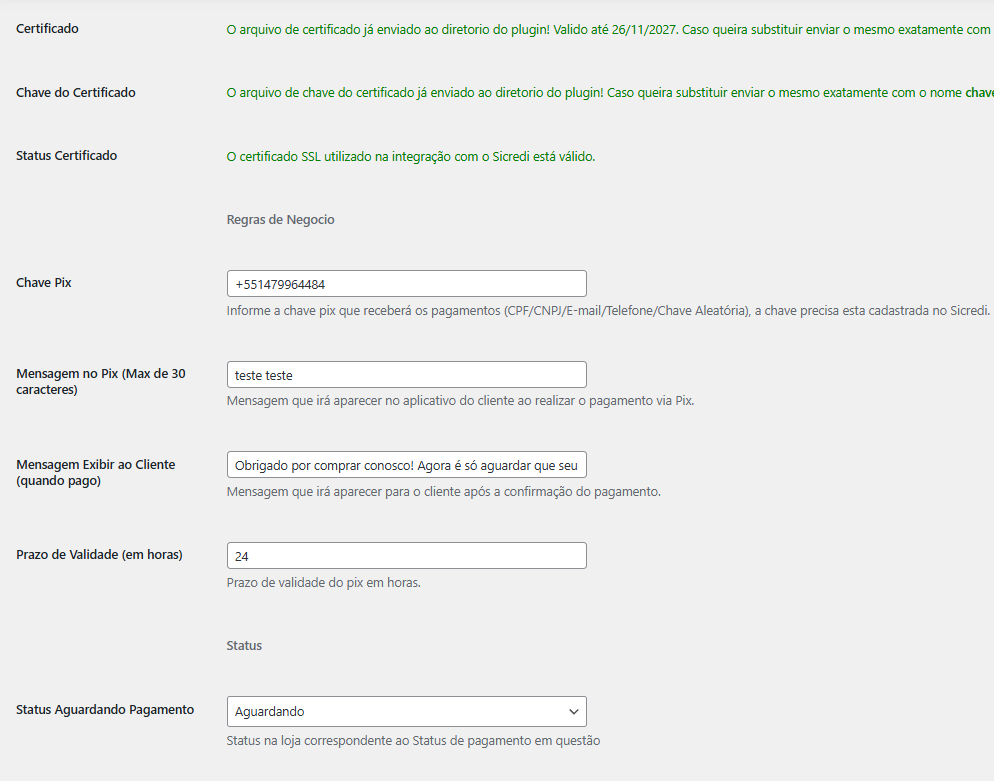 Certificado

O arquivo de certificado já enviado ao diretorio do plugin! Valido até 26/11/2027. Caso queira substituir enviar o mesmo exatamente com

Chave do Certificado

O arquivo de chave do certificado já enviado ao diretorio do plugin! Caso queira substituir enviar o mesmo exatamente com o nome chave

Status Certificado

O certificado SSL utilizado na integração com o Sicredi está válido.

Regras de Negocio

Chave Pix

+551479964484

Informe a chave pix que receberá os pagamentos (CPF/CNPJ/E-mail/Telefone/Chave Aleatória), a chave precisa esta cadastrada no Sicredi.

Mensagem no Pix (Max de 30 caracteres)

teste teste

Mensagem que irá aparecer no aplicativo do cliente ao realizar o pagamento via Pix.

Mensagem Exibir ao Cliente (quando pago)

Obrigado por comprar conosco! Agora é só aguardar que seu

Mensagem que irá aparecer para o cliente após a confirmação do pagamento.

Prazo de Validade (em horas)

24

Prazo de validade do pix em horas.

Status

Status Aguardando Pagamento

Aguardando

Status na loja correspondente ao Status de pagamento em questão